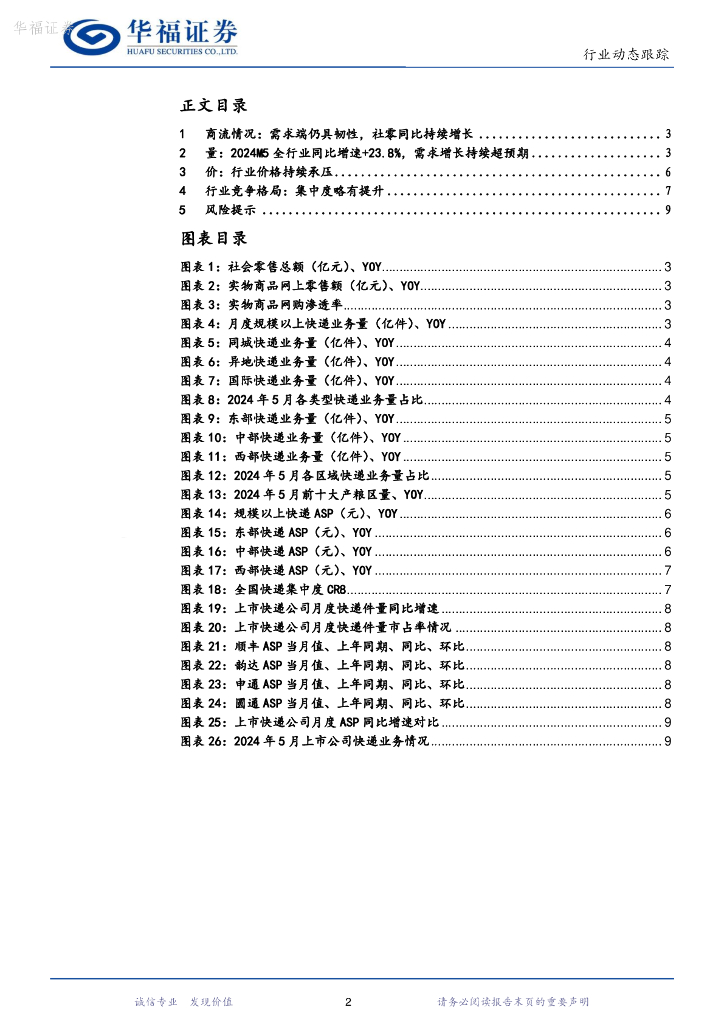 华福证券
HUAFU SECURITIES CO.,LTD.

行业动态跟踪

正文目录

1 商流情况：需求端仍具韧性，社零同比持续增长 3
2 量：2024M5全行业同比增速+23.8%，需求增长持续超预期 3
3 价：行业价格持续承压 6
4 行业竞争格局：集中度略有提升 7
5 风险提示 9

图表目录

图表1：社会零售总额（亿元）、YOY 3
图表2：实物商品网上零售额（亿元）、YOY 3
图表3：实物商品网购渗透率 3
图表4：月度规模以上快递业务量（亿件）、YOY 3
图表5：同城快递业务量（亿件）、YOY 4
图表6：异地快递业务量（亿件）、YOY 4
图表7：国际快递业务量（亿件）、YOY 4
图表8：2024年5月各类型快递业务量占比 4
图表9：东部快递业务量（亿件）、YOY 5
图表10：中部快递业务量（亿件）、YOY 5
图表11：西部快递业务量（亿件）、YOY 5
图表12：2024年5月各区域快递业务量占比 5
图表13：2024年5月前十大产粮区量、YOY 5
图表14：规模以上快递ASP（元）、YOY 6
图表15：东部快递ASP（元）、YOY 6
图表16：中部快递ASP（元）、YOY 6
图表17：西部快递ASP（元）、YOY 7
图表18：全国快递集中度CR8 7
图表19：上市快递公司月度快递件量同比增速 8
图表20：上市快递公司月度快递件量市占率情况 8
图表21：顺丰ASP当月值、上年同期、同比、环比 8
图表22：韵达ASP当月值、上年同期、同比、环比 8
图表23：申通ASP当月值、上年同期、同比、环比 8
图表24：圆通ASP当月值、上年同期、同比、环比 8
图表25：上市快递公司月度ASP同比增速对比 9
图表26：2024年5月上市公司快递业务情况 9

诚信专业 发现价值 2 请务必阅读报告末页的重要声明

华福证券